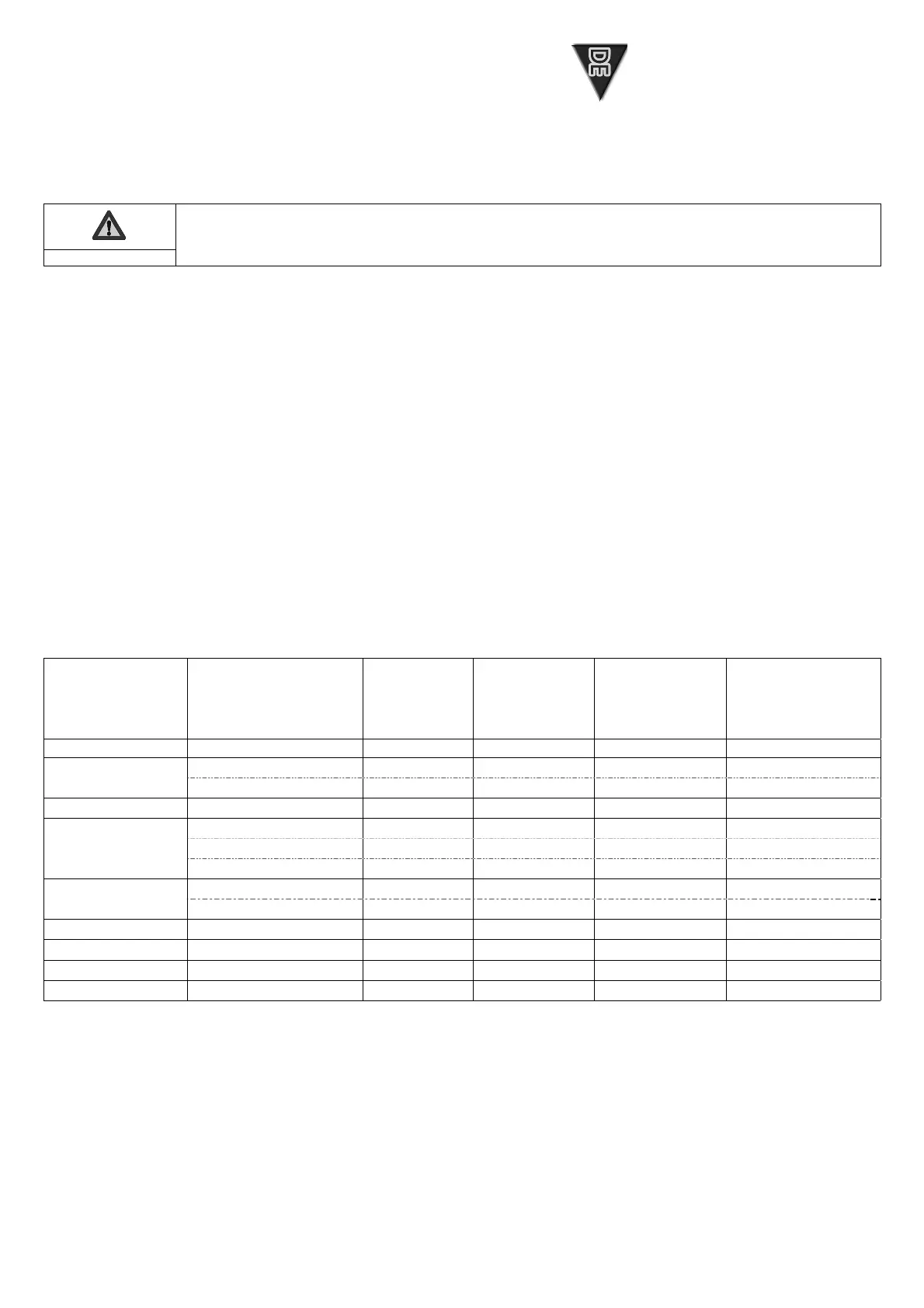 DE